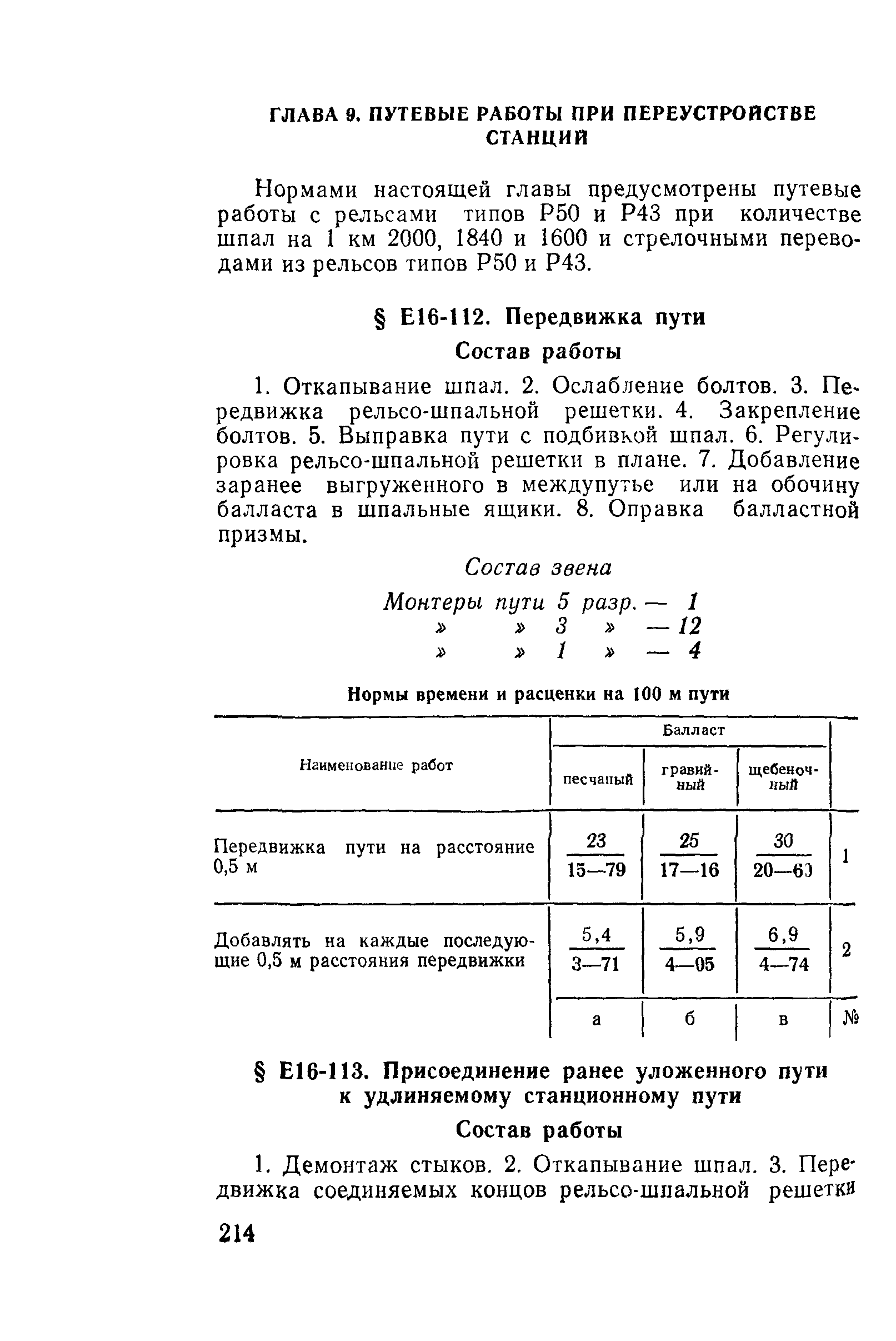 ГЛАВА 9. ПУТЕВЫЕ РАБОТЫ ПРИ ПЕРЕУСТРОЙСТВЕ СТАНЦИЙ

Нормами настоящей главы предусмотрены путевые работы с рельсами типов Р50 и Р43 при количестве шпал на 1 км 2000, 1840 и 1600 и стрелочными переводами из рельсов типов Р50 и Р43.

§ Е16-112. Передвижка пути

Состав работы

1. Откапывание шпал. 2. Ослабление болтов. 3. Передвижка рельсо-шпальной решетки. 4. Закрепление болтов. 5. Выправка пути с подбивкой шпал. 6. Регулировка рельсо-шпальной решетки в плане. 7. Добавление заранее выгруженного в междупутье или на обочину балласта в шпальные ящики. 8. Оправка балластной призмы.

Состав звена

Монтеры пути 5 разр. — 1
» » 3 » — 12
» » 1 » — 4

Нормы времени и расценки на 100 м пути

| Наименование работ | Балласт песчаный | Балласт гравийный | Балласт щебеночный | |
|---|---|---|---|---|
| Передвижка пути на расстояние 0,5 м | $\frac{23}{15—79}$ | $\frac{25}{17—16}$ | $\frac{30}{20—60}$ | 1 |
| Добавлять на каждые последующие 0,5 м расстояния передвижки | $\frac{5,4}{3—71}$ | $\frac{5,9}{4—05}$ | $\frac{6,9}{4—74}$ | 2 |
| | а | б | в | № |

§ Е16-113. Присоединение ранее уложенного пути к удлиняемому станционному пути

Состав работы

1. Демонтаж стыков. 2. Откапывание шпал. 3. Передвижка соединяемых концов рельсо-шпальной решетки

214